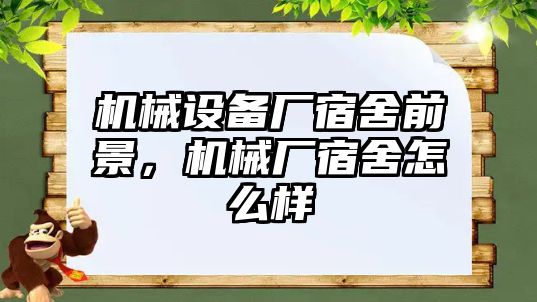 机械设备厂宿舍前景，机械厂宿舍怎么样